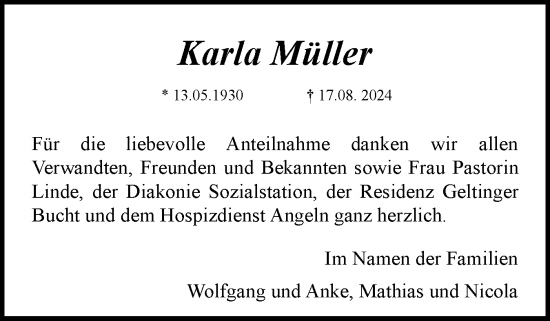 Karla Müller

* 13.05.1930 † 17.08. 2024

Für die liebevolle Anteilnahme danken wir allen Verwandten, Freunden und Bekannten sowie Frau Pastorin Linde, der Diakonie Sozialstation, der Residenz Geltinger Bucht und dem Hospizdienst Angeln ganz herzlich.

Im Namen der Familien

Wolfgang und Anke, Mathias und Nicola